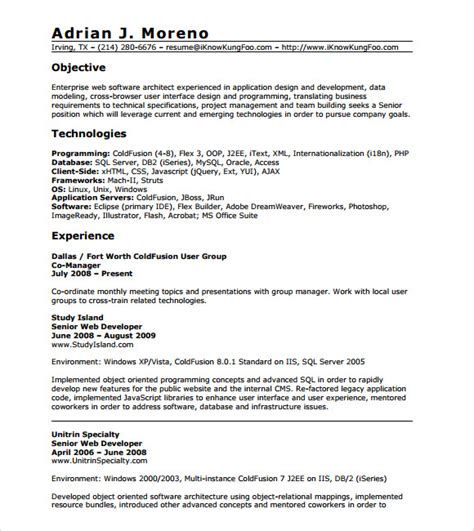 Adrian J. Moreno

Irving, TX – (214) 280-6676 – resume@iKnowKungFoo.com – http://www.iKnowKungFoo.com

Objective

Enterprise web software architect experienced in application design and development, data modeling, cross-browser user interface design and programming, translating business requirements to technical specifications, project management and team building seeks a Senior position which will leverage current and emerging technologies in order to pursue company goals.

Technologies

Programming: ColdFusion (4-8), Flex 3, OOP, J2EE, iText, XML, Internationalization (i18n), PHP
Database: SQL Server, DB2 (iSeries), MySQL, Oracle, Access
Client-Side: xHTML, CSS, Javascript (jQuery, Ext, YUI), AJAX
Frameworks: Mach-II, Struts
OS: Linux, Unix, Windows
Application Servers: ColdFusion, JBoss, JRun
Software: Eclipse (primary IDE), Flex Builder, Adobe DreamWeaver, Fireworks, Photoshop, ImageReady, Illustrator, Flash, Acrobat; MS Office Suite

Experience

Dallas / Fort Worth ColdFusion User Group
Co-Manager
July 2008 – Present

Co-ordinate monthly meeting topics and presentations with group manager. Work with local user groups to cross-train related technologies.

Study Island
Senior Web Developer
June 2008 – August 2009
www.StudyIsland.com

Environment: Windows XP/Vista, ColdFusion 8.0.1 Standard on IIS, SQL Server 2005

Implemented object oriented programming concepts and advanced SQL in order to rapidly develop new features for the public website and the internal CMS. Re-factored legacy application code, implemented JavaScript libraries to enhance user interface and user experience, mentored coworkers in order to address software, database and infrastructure issues.

Unitrin Specialty
Senior Web Developer
April 2006 – June 2008
www.UnitrinSpecialty.com

Environment: Windows 2000/2003, Multi-instance ColdFusion 7 J2EE on IIS, DB/2 (iSeries)

Developed object oriented software architecture using object-relational mappings, implemented resource bundles, introduced other advanced concepts and mentored coworkers in order to